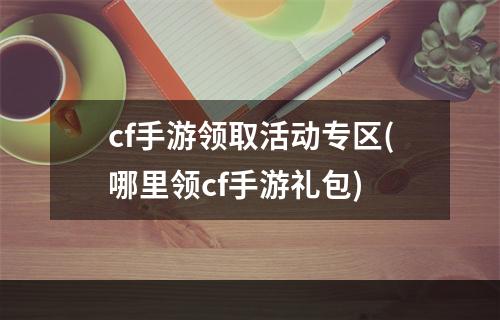 cf手游领取活动专区(哪里领cf手游礼包)